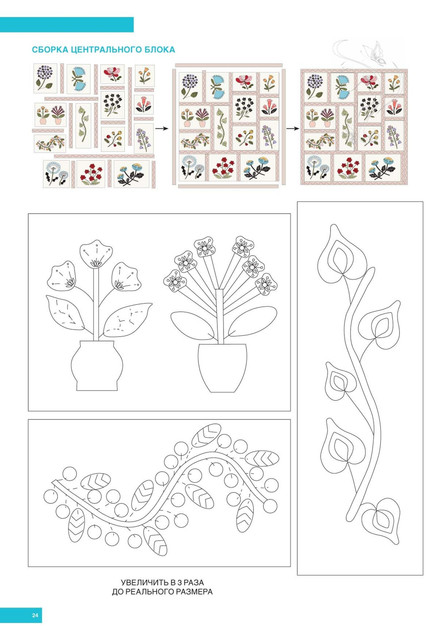 СБОРКА ЦЕНТРАЛЬНОГО БЛОКА

УВЕЛИЧИТЬ В 3 РАЗА
ДО РЕАЛЬНОГО РАЗМЕРА

24